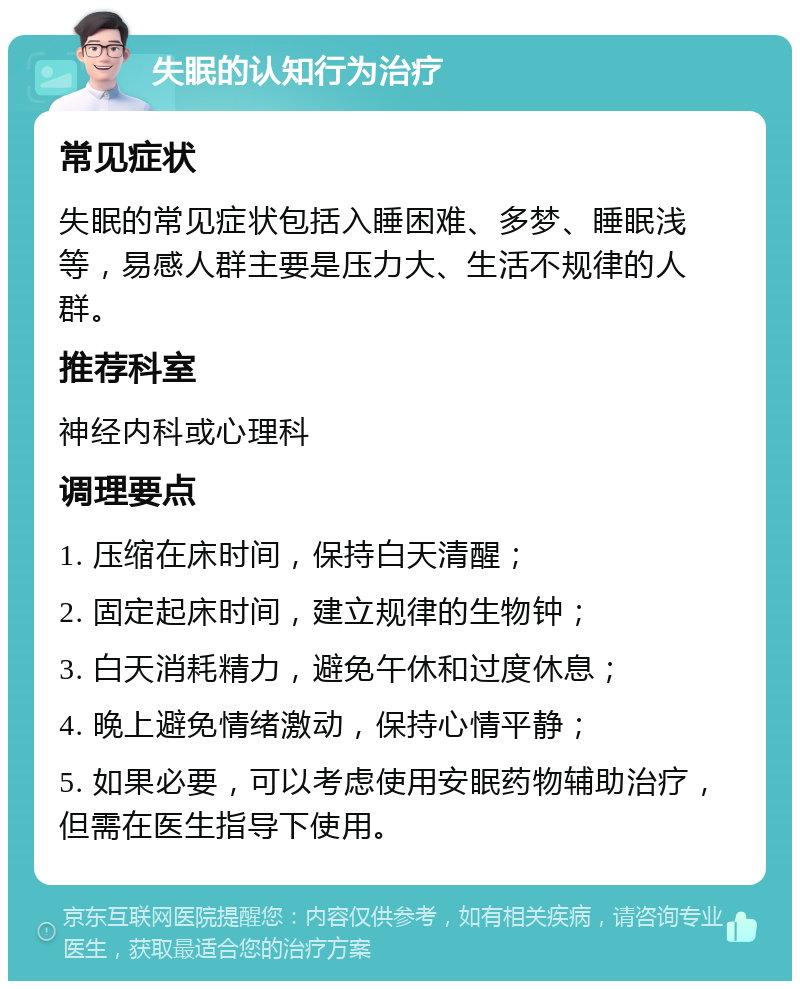 失眠的认知行为治疗

常见症状

失眠的常见症状包括入睡困难、多梦、睡眠浅等，易感人群主要是压力大、生活不规律的人群。

推荐科室

神经内科或心理科

调理要点

1. 压缩在床时间，保持白天清醒；

2. 固定起床时间，建立规律的生物钟；

3. 白天消耗精力，避免午休和过度休息；

4. 晚上避免情绪激动，保持心情平静；

5. 如果必要，可以考虑使用安眠药物辅助治疗，但需在医生指导下使用。

京东互联网医院提醒您：内容仅供参考，如有相关疾病，请咨询专业医生，获取最适合您的治疗方案